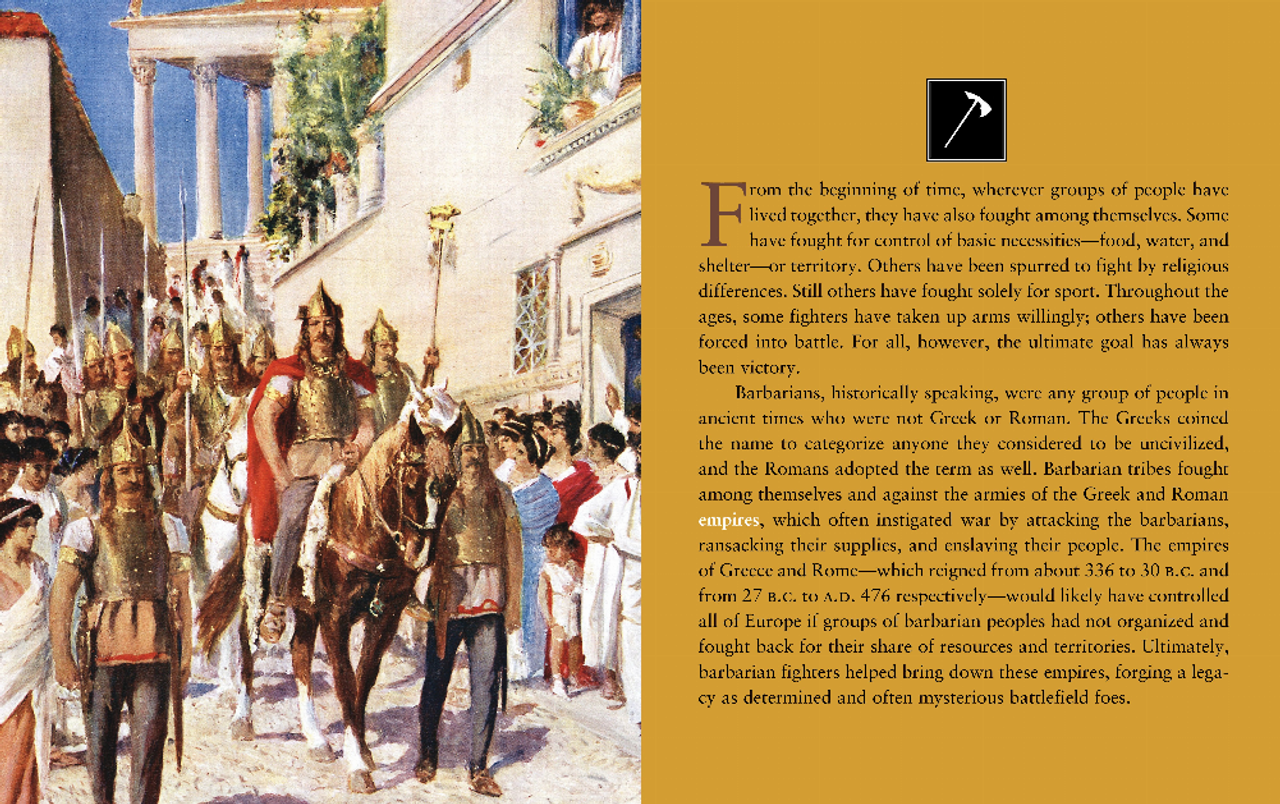 From the beginning of time, wherever groups of people have lived together, they have also fought among themselves. Some have fought for control of basic necessities—food, water, and shelter—or territory. Others have been spurred to fight by religious differences. Still others have fought solely for sport. Throughout the ages, some fighters have taken up arms willingly; others have been forced into battle. For all, however, the ultimate goal has always been victory.

Barbarians, historically speaking, were any group of people in ancient times who were not Greek or Roman. The Greeks coined the name to categorize anyone they considered to be uncivilized, and the Romans adopted the term as well. Barbarian tribes fought among themselves and against the armies of the Greek and Roman empires, which often instigated war by attacking the barbarians, ransacking their supplies, and enslaving their people. The empires of Greece and Rome—which reigned from about 336 to 30 B.C. and from 27 B.C. to A.D. 476 respectively—would likely have controlled all of Europe if groups of barbarian peoples had not organized and fought back for their share of resources and territories. Ultimately, barbarian fighters helped bring down these empires, forging a legacy as determined and often mysterious battlefield foes.